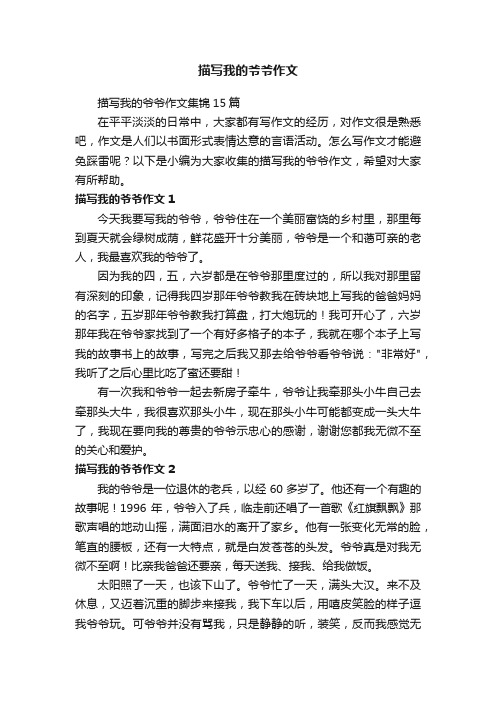 描写我的爷爷作文

描写我的爷爷作文集锦 15 篇

在平平淡淡的日常中，大家都有写作文的经历，对作文很是熟悉吧，作文是人们以书面形式表情达意的言语活动。怎么写作文才能避免踩雷呢？以下是小编为大家收集的描写我的爷爷作文，希望对大家有所帮助。

描写我的爷爷作文 1

今天我要写我的爷爷，爷爷住在一个美丽富饶的乡村里，那里每到夏天就会绿树成荫，鲜花盛开十分美丽，爷爷是一个和蔼可亲的老人，我最喜欢我的爷爷了。

因为我的四，五，六岁都是在爷爷那里度过的，所以我对那里留有深刻的印象，记得我四岁那年爷爷教我在砖块地上写我的爸爸妈妈的名字，五岁那年爷爷教我打算盘，打大炮玩的！我可开心了，六岁那年我在爷爷家找到了一个有好多格子的本子，我就在哪个本子上写我的故事书上的故事，写完之后我又那去给爷爷看爷爷说："非常好"，我听了之后心里比吃了蜜还要甜！

有一次我和爷爷一起去新房子牵牛，爷爷让我牵那头小牛自己去牵那头大牛，我很喜欢那头小牛，现在那头小牛可能都变成一头大牛了，我现在要向我的尊贵的爷爷示忠心的感谢，谢谢您都我无微不至的关心和爱护。

描写我的爷爷作文 2

我的爷爷是一位退休的老兵，以经 60 多岁了。他还有一个有趣的故事呢！1996 年，爷爷入了兵，临走前还唱了一首歌《红旗飘飘》那歌声唱的地动山摇，满面泪水的离开了家乡。他有一张变化无常的脸，笔直的腰板，还有一大特点，就是白发苍苍的头发。爷爷真是对我无微不至啊！比亲我爸爸还要亲，每天送我、接我、给我做饭。

太阳照了一天，也该下山了。爷爷忙了一天，满头大汉。来不及休息，又迈着沉重的脚步来接我，我下车以后，用嘻皮笑脸的样子逗我爷爷玩。可爷爷并没有骂我，只是静静的听，装笑，反而我感觉无